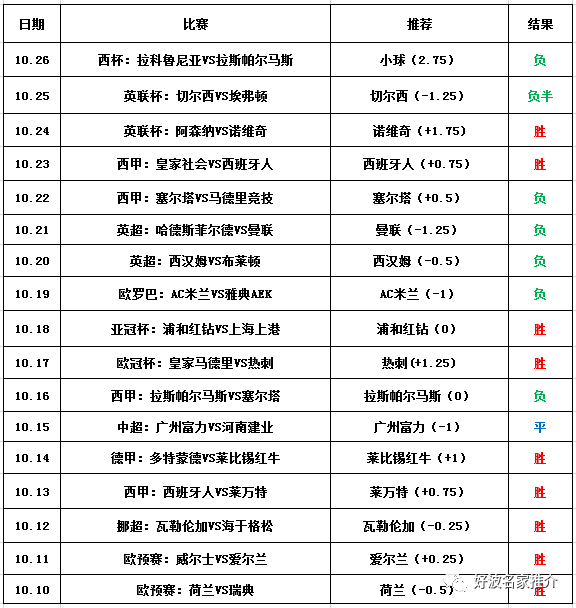 | 日期 | 比赛 | 推荐 | 结果 |
|---|---|---|---|
| 10.26 | 西杯：拉科鲁尼亚VS拉斯帕尔马斯 | 小球（2.75） | 负 |
| 10.25 | 英联杯：切尔西VS埃弗顿 | 切尔西（-1.25） | 负半 |
| 10.24 | 英联杯：阿森纳VS诺维奇 | 诺维奇（+1.75） | 胜 |
| 10.23 | 西甲：皇家社会VS西班牙人 | 西班牙人（+0.75） | 胜 |
| 10.22 | 西甲：塞尔塔VS马德里竞技 | 塞尔塔（+0.5） | 负 |
| 10.21 | 英超：哈德斯菲尔德VS曼联 | 曼联（-1.25） | 负 |
| 10.20 | 英超：西汉姆VS布莱顿 | 西汉姆（-0.5） | 负 |
| 10.19 | 欧罗巴：AC米兰VS雅典AEK | AC米兰（-1） | 负 |
| 10.18 | 亚冠杯：浦和红钻VS上海上港 | 浦和红钻（0） | 胜 |
| 10.17 | 欧冠杯：皇家马德里VS热刺 | 热刺(+1.25) | 胜 |
| 10.16 | 西甲：拉斯帕尔马斯VS塞尔塔 | 拉斯帕尔马斯（0） | 负 |
| 10.15 | 中超：广州富力VS河南建业 | 广州富力（-1） | 平 |
| 10.14 | 德甲：多特蒙德VS莱比锡红牛 | 莱比锡红牛（+1） | 胜 |
| 10.13 | 西甲：西班牙人VS莱万特 | 莱万特（+0.75） | 胜 |
| 10.12 | 挪超：瓦勒伦加VS海于格松 | 瓦勒伦加（-0.25） | 胜 |
| 10.11 | 欧预赛：威尔士VS爱尔兰 | 爱尔兰（+0.25） | 胜 |
| 10.10 | 欧预赛：荷兰VS瑞典 | 荷兰（-0.5） | 胜 |

好波名家推介